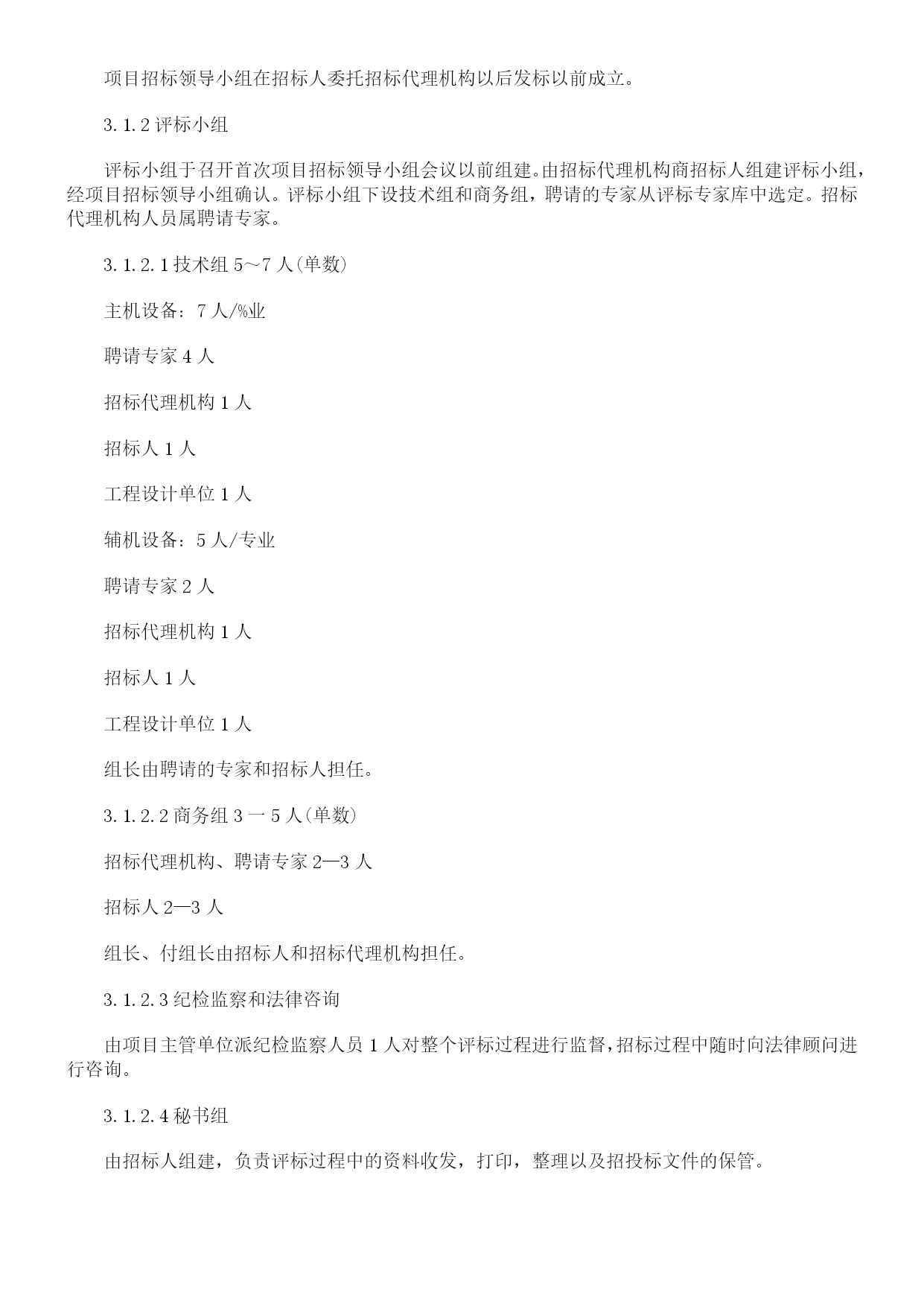 项目招标领导小组在招标人委托招标代理机构以后发标以前成立。

3.1.2 评标小组

评标小组于召开首次项目招标领导小组会议以前组建。由招标代理机构商招标人组建评标小组，经项目招标领导小组确认。评标小组下设技术组和商务组，聘请的专家从评标专家库中选定。招标代理机构人员属聘请专家。

3.1.2.1 技术组 5～7 人(单数)

主机设备：7 人/%业

聘请专家 4 人

招标代理机构 1 人

招标人 1 人

工程设计单位 1 人

辅机设备：5 人/专业

聘请专家 2 人

招标代理机构 1 人

招标人 1 人

工程设计单位 1 人

组长由聘请的专家和招标人担任。

3.1.2.2 商务组 3 一 5 人(单数)

招标代理机构、聘请专家 2—3 人

招标人 2—3 人

组长、付组长由招标人和招标代理机构担任。

3.1.2.3 纪检监察和法律咨询

由项目主管单位派纪检监察人员 1 人对整个评标过程进行监督，招标过程中随时向法律顾问进行咨询。

3.1.2.4 秘书组

由招标人组建，负责评标过程中的资料收发，打印，整理以及招投标文件的保管。